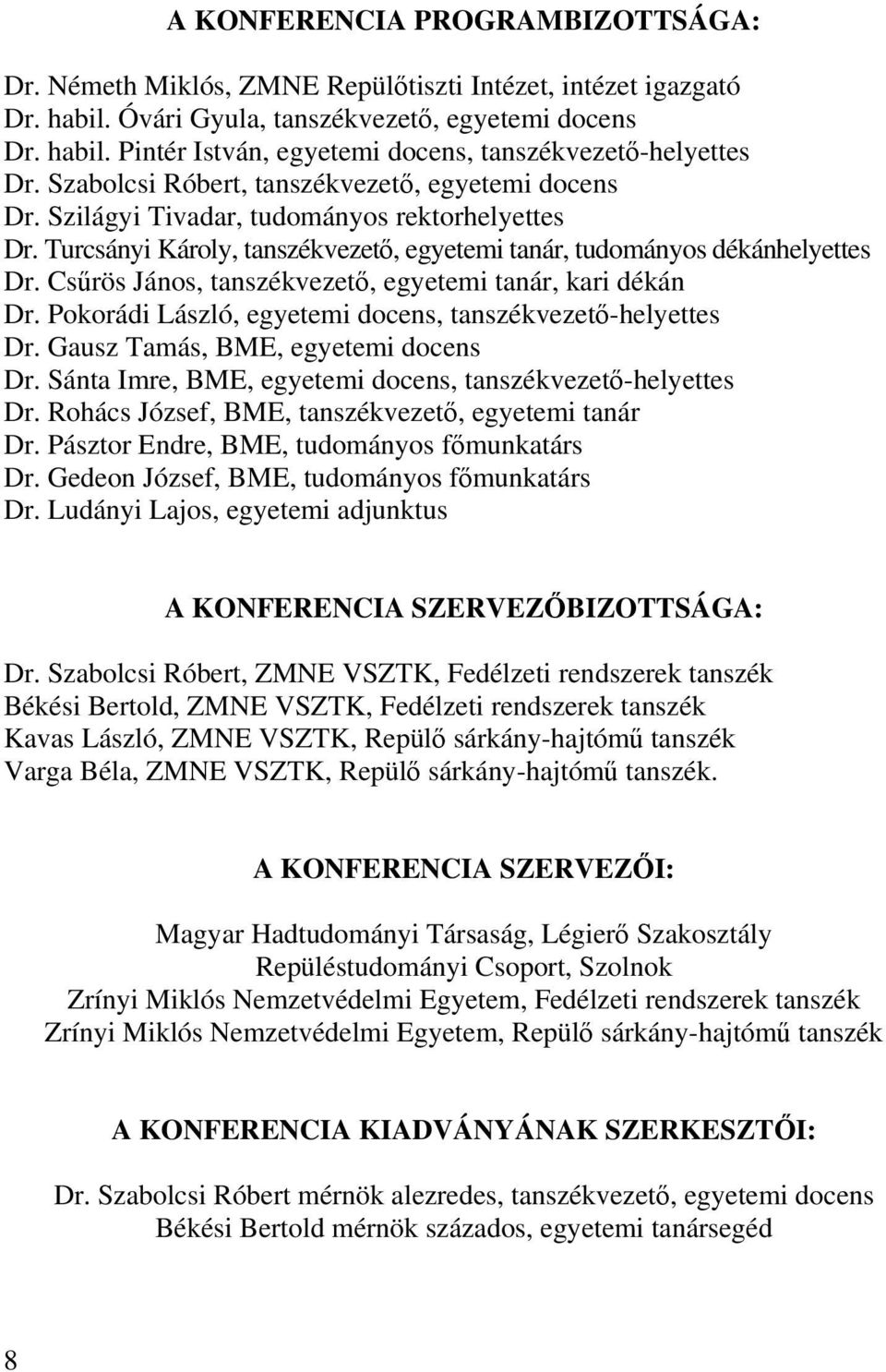 A KONFERENCIA PROGRAMBIZOTTSÁGA:

Dr. Németh Miklós, ZMNE Repülőtiszti Intézet, intézet igazgató
Dr. habil. Óvári Gyula, tanszékvezető, egyetemi docens
Dr. habil. Pintér István, egyetemi docens, tanszékvezető-helyettes
Dr. Szabolcsi Róbert, tanszékvezető, egyetemi docens
Dr. Szilágyi Tivadar, tudományos rektorhelyettes
Dr. Turcsányi Károly, tanszékvezető, egyetemi tanár, tudományos dékánhelyettes
Dr. Csűrös János, tanszékvezető, egyetemi tanár, kari dékán
Dr. Pokorádi László, egyetemi docens, tanszékvezető-helyettes
Dr. Gausz Tamás, BME, egyetemi docens
Dr. Sánta Imre, BME, egyetemi docens, tanszékvezető-helyettes
Dr. Rohács József, BME, tanszékvezető, egyetemi tanár
Dr. Pásztor Endre, BME, tudományos főmunkatárs
Dr. Gedeon József, BME, tudományos főmunkatárs
Dr. Ludányi Lajos, egyetemi adjunktus

A KONFERENCIA SZERVEZŐBIZOTTSÁGA:

Dr. Szabolcsi Róbert, ZMNE VSZTK, Fedélzeti rendszerek tanszék
Békési Bertold, ZMNE VSZTK, Fedélzeti rendszerek tanszék
Kavas László, ZMNE VSZTK, Repülő sárkány-hajtómű tanszék
Varga Béla, ZMNE VSZTK, Repülő sárkány-hajtómű tanszék.

A KONFERENCIA SZERVEZŐI:

Magyar Hadtudományi Társaság, Légierő Szakosztály
Repüléstudományi Csoport, Szolnok
Zrínyi Miklós Nemzetvédelmi Egyetem, Fedélzeti rendszerek tanszék
Zrínyi Miklós Nemzetvédelmi Egyetem, Repülő sárkány-hajtómű tanszék

A KONFERENCIA KIADVÁNYÁNAK SZERKESZTŐI:

Dr. Szabolcsi Róbert mérnök alezredes, tanszékvezető, egyetemi docens
Békési Bertold mérnök százados, egyetemi tanársegéd

8